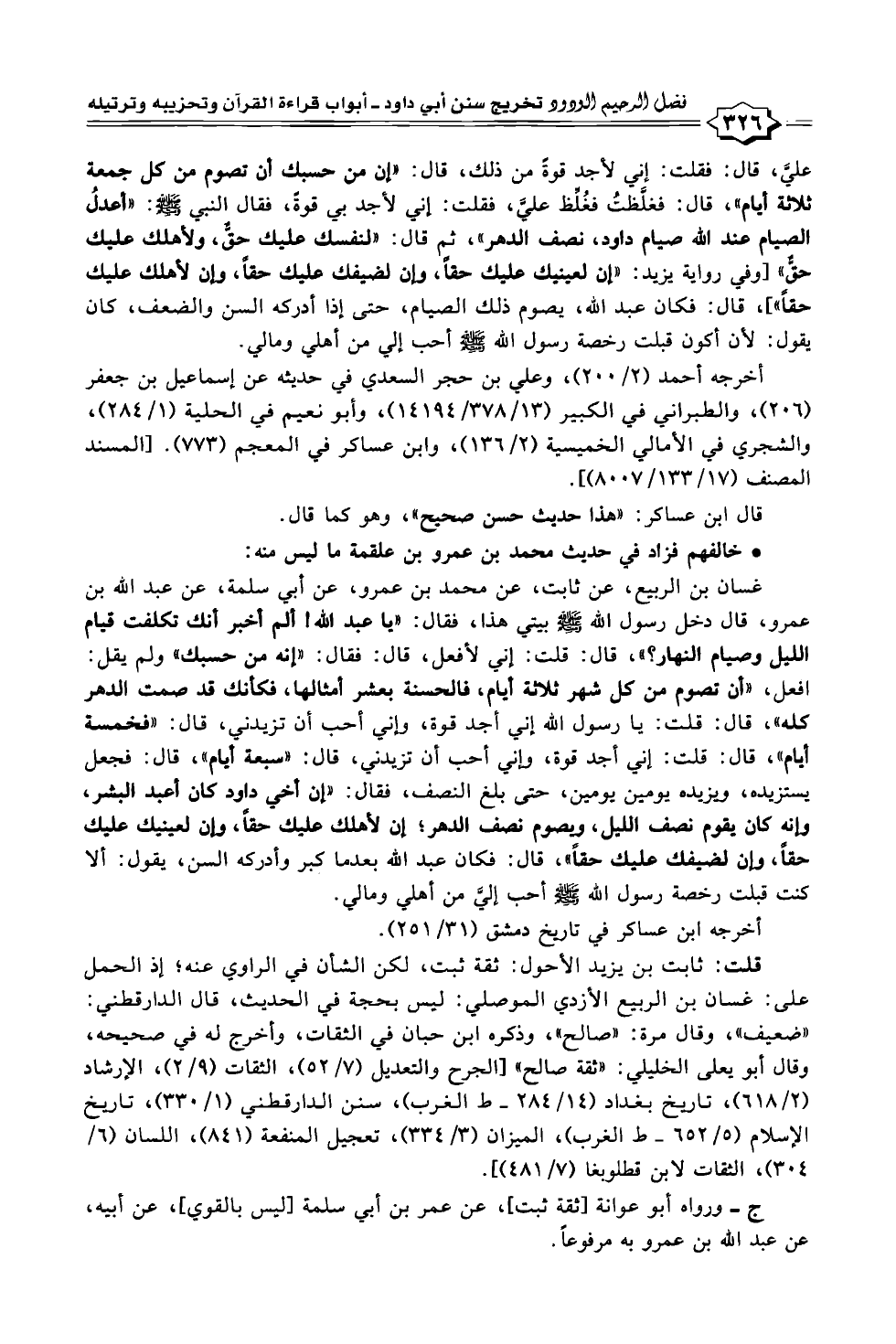 فضل الرحيم الودود تخريج سنن أبي داود ـ أبواب قراءة القرآن وتحزيبه وترتيله ٣٢٦

عليَّ، قال: فقلت: إني لأجد قوةً من ذلك، قال: «إن من حسبك أن تصوم من كل جمعة ثلاثة أيام»، قال: فغلَّظتُ فغُلِّظ عليَّ، فقلت: إني لأجد بي قوةً، فقال النبي ﷺ: «أعدلُ الصيام عند الله صيام داود، نصف الدهر»، ثم قال: «لنفسك عليك حقٌّ، ولأهلك عليك حقٌّ» [وفي رواية يزيد: «إن لعينيك عليك حقاً، وإن لضيفك عليك حقاً، وإن لأهلك عليك حقاً»]، قال: فكان عبد الله، يصوم ذلك الصيام، حتى إذا أدركه السن والضعف، كان يقول: لأن أكون قبلت رخصة رسول الله ﷺ أحب إلي من أهلي ومالي.

أخرجه أحمد (٢/ ٢٠٠)، وعلي بن حجر السعدي في حديثه عن إسماعيل بن جعفر (٢٠٦)، والطبراني في الكبير (١٣/ ٣٧٨/ ١٤١٩٤)، وأبو نعيم في الحلية (١/ ٢٨٤)، والشجري في الأمالي الخميسية (٢/ ١٣٦)، وابن عساكر في المعجم (٧٧٣). [المسند المصنف (١٧/ ١٣٣/ ٨٠٠٧)].

قال ابن عساكر: «هذا حديث حسن صحيح»، وهو كما قال.

• خالفهم فزاد في حديث محمد بن عمرو بن علقمة ما ليس منه:

غسان بن الربيع، عن ثابت، عن محمد بن عمرو، عن أبي سلمة، عن عبد الله بن عمرو، قال دخل رسول الله ﷺ بيتي هذا، فقال: «يا عبد الله! ألم أخبر أنك تكلفت قيام الليل وصيام النهار؟»، قال: قلت: إني لأفعل، قال: فقال: «إنه من حسبك» ولم يقل: افعل، «أن تصوم من كل شهر ثلاثة أيام، فالحسنة بعشر أمثالها، فكأنك قد صمت الدهر كله»، قال: قلت: يا رسول الله إني أجد قوة، وإني أحب أن تزيدني، قال: «فخمسة أيام»، قال: قلت: إني أجد قوة، وإني أحب أن تزيدني، قال: «سبعة أيام»، قال: فجعل يستزيده، ويزيده يومين يومين، حتى بلغ النصف، فقال: «إن أخي داود كان أعبد البشر، وإنه كان يقوم نصف الليل، ويصوم نصف الدهر؛ إن لأهلك عليك حقاً، وإن لعينيك عليك حقاً، وإن لضيفك عليك حقاً»، قال: فكان عبد الله بعدما كبر وأدركه السن، يقول: ألا كنت قبلت رخصة رسول الله ﷺ أحب إليَّ من أهلي ومالي.

أخرجه ابن عساكر في تاريخ دمشق (٣١/ ٢٥١).

قلت: ثابت بن يزيد الأحول: ثقة ثبت، لكن الشأن في الراوي عنه؛ إذ الحمل على: غسان بن الربيع الأزدي الموصلي: ليس بحجة في الحديث، قال الدارقطني: «ضعيف»، وقال مرة: «صالح»، وذكره ابن حبان في الثقات، وأخرج له في صحيحه، وقال أبو يعلى الخليلي: «ثقة صالح» [الجرح والتعديل (٧/ ٥٢)، الثقات (٩/ ٢)، الإرشاد (٢/ ٦١٨)، تاريخ بغداد (١٤/ ٢٨٤ ـ ط الغرب)، سنن الدارقطني (١/ ٣٣٠)، تاريخ الإسلام (٥/ ٦٥٢ ـ ط الغرب)، الميزان (٣/ ٣٣٤)، تعجيل المنفعة (٨٤١)، اللسان (٦/ ٣٠٤)، الثقات لابن قطلوبغا (٧/ ٤٨١)].

ج ـ ورواه أبو عوانة [ثقة ثبت]، عن عمر بن أبي سلمة [ليس بالقوي]، عن أبيه، عن عبد الله بن عمرو به مرفوعاً.